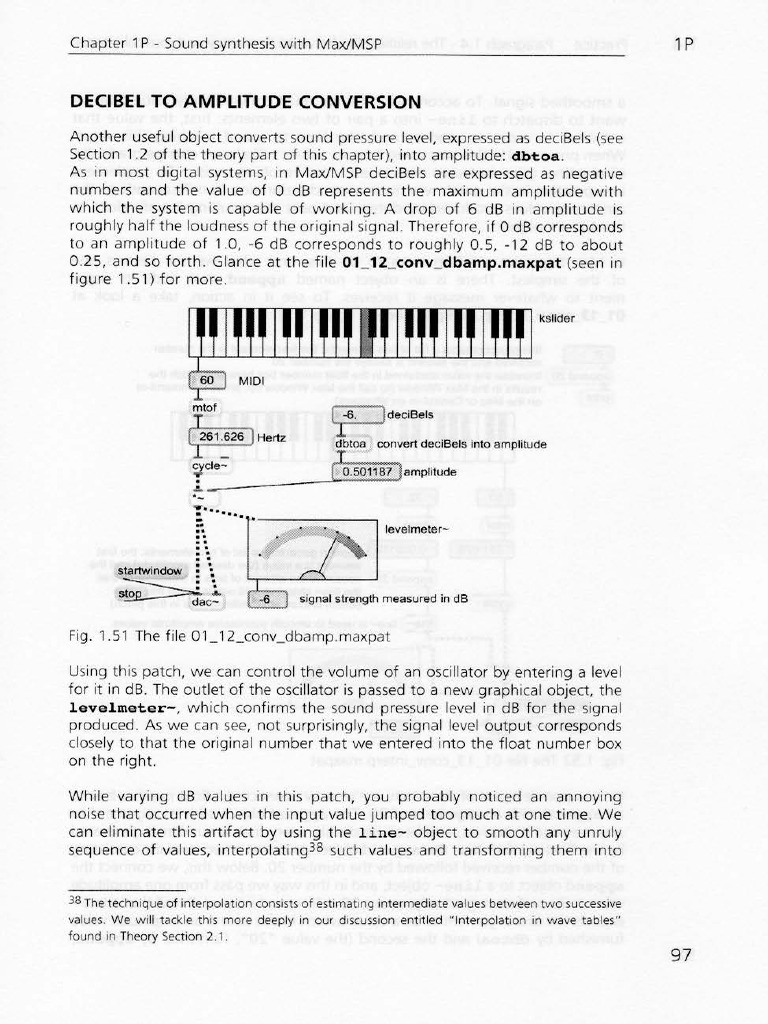 Chapter 1P - Sound synthesis with Max/MSP

1P

DECIBEL TO AMPLITUDE CONVERSION

Another useful object converts sound pressure level, expressed as deciBels (see Section 1.2 of the theory part of this chapter), into amplitude: dbtoa. As in most digital systems, in Max/MSP deciBels are expressed as negative numbers and the value of 0 dB represents the maximum amplitude with which the system is capable of working. A drop of 6 dB in amplitude is roughly half the loudness of the original signal. Therefore, if 0 dB corresponds to an amplitude of 1.0, -6 dB corresponds to roughly 0.5, -12 dB to about 0.25, and so forth. Glance at the file 01_12_conv_dbamp.maxpat (seen in figure 1.51) for more.

kslider

60 MIDI

mtof

261.626 Hertz

cycle~

-6. deciBels

dbtoa convert deciBels into amplitude

0.501187 amplitude

levelmeter~

startwindow

stop

dac~

-6 signal strength measured in dB

Fig. 1.51 The file 01_12_conv_dbamp.maxpat

Using this patch, we can control the volume of an oscillator by entering a level for it in dB. The outlet of the oscillator is passed to a new graphical object, the levelmeter~, which confirms the sound pressure level in dB for the signal produced. As we can see, not surprisingly, the signal level output corresponds closely to that the original number that we entered into the float number box on the right.

While varying dB values in this patch, you probably noticed an annoying noise that occurred when the input value jumped too much at one time. We can eliminate this artifact by using the line~ object to smooth any unruly sequence of values, interpolating$^{38}$ such values and transforming them into

$^{38}$ The technique of interpolation consists of estimating intermediate values between two successive values. We will tackle this more deeply in our discussion entitled "Interpolation in wave tables" found in Theory Section 2.1.

97